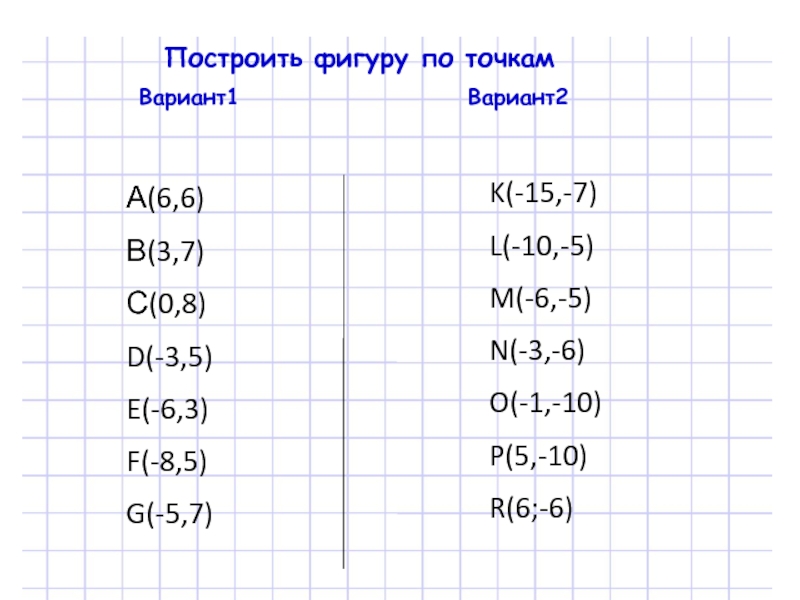 Построить фигуру по точкам

Вариант1

A(6,6)
B(3,7)
C(0,8)
D(-3,5)
E(-6,3)
F(-8,5)
G(-5,7)

Вариант2

K(-15,-7)
L(-10,-5)
M(-6,-5)
N(-3,-6)
O(-1,-10)
P(5,-10)
R(6;-6)